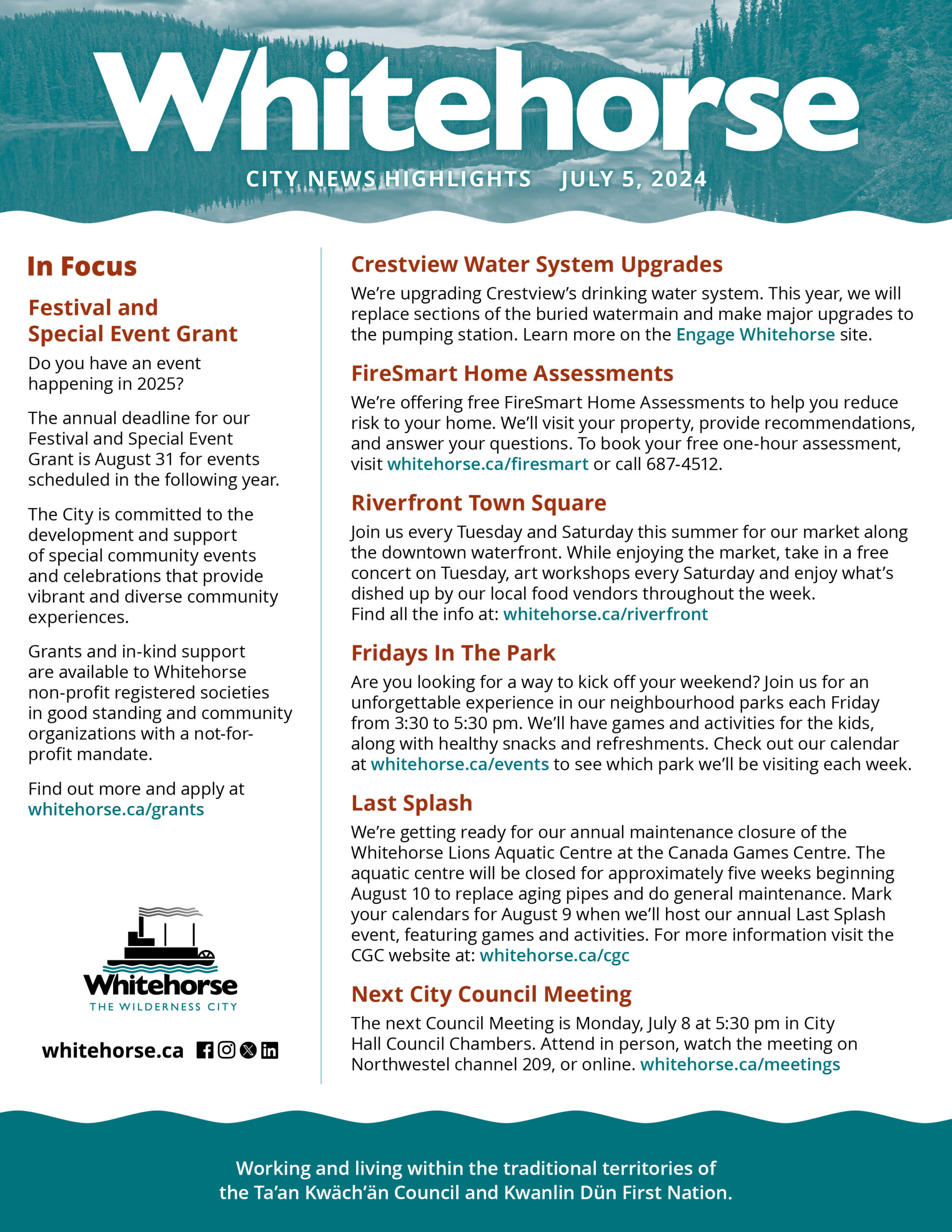 Whitehorse

CITY NEWS HIGHLIGHTS JULY 5, 2024

In Focus

Festival and Special Event Grant

Do you have an event happening in 2025?

The annual deadline for our Festival and Special Event Grant is August 31 for events scheduled in the following year.

The City is committed to the development and support of special community events and celebrations that provide vibrant and diverse community experiences.

Grants and in-kind support are available to Whitehorse non-profit registered societies in good standing and community organizations with a not-for-profit mandate.

Find out more and apply at whitehorse.ca/grants

Whitehorse
THE WILDERNESS CITY

whitehorse.ca

Crestview Water System Upgrades

We're upgrading Crestview's drinking water system. This year, we will replace sections of the buried watermain and make major upgrades to the pumping station. Learn more on the Engage Whitehorse site.

FireSmart Home Assessments

We're offering free FireSmart Home Assessments to help you reduce risk to your home. We'll visit your property, provide recommendations, and answer your questions. To book your free one-hour assessment, visit whitehorse.ca/firesmart or call 687-4512.

Riverfront Town Square

Join us every Tuesday and Saturday this summer for our market along the downtown waterfront. While enjoying the market, take in a free concert on Tuesday, art workshops every Saturday and enjoy what's dished up by our local food vendors throughout the week.
Find all the info at: whitehorse.ca/riverfront

Fridays In The Park

Are you looking for a way to kick off your weekend? Join us for an unforgettable experience in our neighbourhood parks each Friday from 3:30 to 5:30 pm. We'll have games and activities for the kids, along with healthy snacks and refreshments. Check out our calendar at whitehorse.ca/events to see which park we'll be visiting each week.

Last Splash

We're getting ready for our annual maintenance closure of the Whitehorse Lions Aquatic Centre at the Canada Games Centre. The aquatic centre will be closed for approximately five weeks beginning August 10 to replace aging pipes and do general maintenance. Mark your calendars for August 9 when we'll host our annual Last Splash event, featuring games and activities. For more information visit the CGC website at: whitehorse.ca/cgc

Next City Council Meeting

The next Council Meeting is Monday, July 8 at 5:30 pm in City Hall Council Chambers. Attend in person, watch the meeting on Northwestel channel 209, or online. whitehorse.ca/meetings

Working and living within the traditional territories of the Ta'an Kwäch'än Council and Kwanlin Dün First Nation.